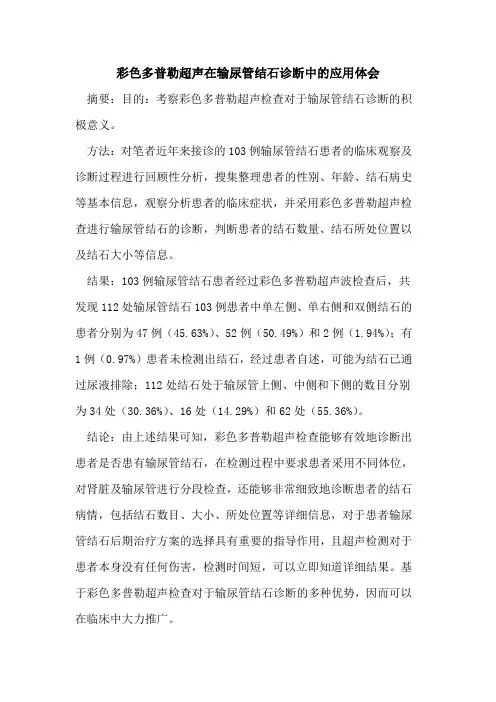 彩色多普勒超声在输尿管结石诊断中的应用体会

摘要：目的：考察彩色多普勒超声检查对于输尿管结石诊断的积极意义。

方法：对笔者近年来接诊的103例输尿管结石患者的临床观察及诊断过程进行回顾性分析，搜集整理患者的性别、年龄、结石病史等基本信息，观察分析患者的临床症状，并采用彩色多普勒超声检查进行输尿管结石的诊断，判断患者的结石数量、结石所处位置以及结石大小等信息。

结果：103例输尿管结石患者经过彩色多普勒超声波检查后，共发现112处输尿管结石103例患者中单左侧、单右侧和双侧结石的患者分别为47例（45.63%）、52例（50.49%）和2例（1.94%）；有1例（0.97%）患者未检测出结石，经过患者自述，可能为结石已通过尿液排除；112处结石处于输尿管上侧、中侧和下侧的数目分别为34处（30.36%）、16处（14.29%）和62处（55.36%）。

结论：由上述结果可知，彩色多普勒超声检查能够有效地诊断出患者是否患有输尿管结石，在检测过程中要求患者采用不同体位，对肾脏及输尿管进行分段检查，还能够非常细致地诊断患者的结石病情，包括结石数目、大小、所处位置等详细信息，对于患者输尿管结石后期治疗方案的选择具有重要的指导作用，且超声检测对于患者本身没有任何伤害，检测时间短，可以立即知道详细结果。基于彩色多普勒超声检查对于输尿管结石诊断的多种优势，因而可以在临床中大力推广。